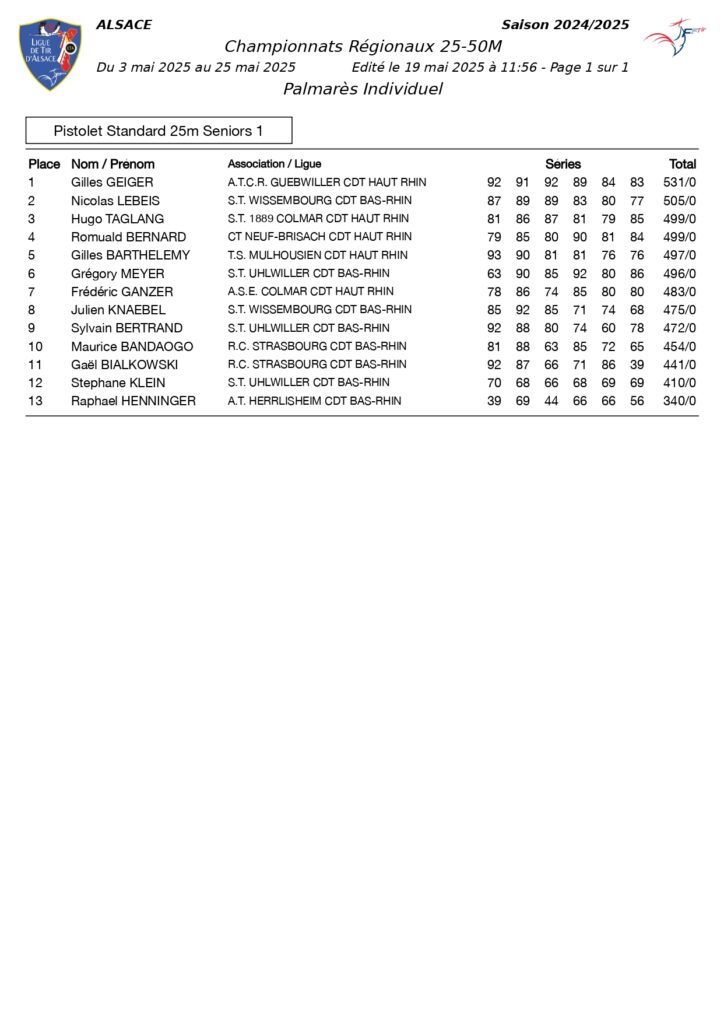 LIGUE DE TIR D'ALSACE

ALSACE

Saison 2024/2025

FFTir

Championnats Régionaux 25-50M

Du 3 mai 2025 au 25 mai 2025

Edité le 19 mai 2025 à 11:56 - Page 1 sur 1

Palmarès Individuel

Pistolet Standard 25m Seniors 1

| Place | Nom / Prenom | Association / Ligue | Series | | | | | | Total |
|---|---|---|---|---|---|---|---|---|---|
| 1 | Gilles GEIGER | A.T.C.R. GUEBWILLER CDT HAUT RHIN | 92 | 91 | 92 | 89 | 84 | 83 | 531/0 |
| 2 | Nicolas LEBEIS | S.T. WISSEMBOURG CDT BAS-RHIN | 87 | 89 | 89 | 83 | 80 | 77 | 505/0 |
| 3 | Hugo TAGLANG | S.T. 1889 COLMAR CDT HAUT RHIN | 81 | 86 | 87 | 81 | 79 | 85 | 499/0 |
| 4 | Romuald BERNARD | CT NEUF-BRISACH CDT HAUT RHIN | 79 | 85 | 80 | 90 | 81 | 84 | 499/0 |
| 5 | Gilles BARTHELEMY | T.S. MULHOUSIEN CDT HAUT RHIN | 93 | 90 | 81 | 81 | 76 | 76 | 497/0 |
| 6 | Grégory MEYER | S.T. UHLWILLER CDT BAS-RHIN | 63 | 90 | 85 | 92 | 80 | 86 | 496/0 |
| 7 | Frédéric GANZER | A.S.E. COLMAR CDT HAUT RHIN | 78 | 86 | 74 | 85 | 80 | 80 | 483/0 |
| 8 | Julien KNAEBEL | S.T. WISSEMBOURG CDT BAS-RHIN | 85 | 92 | 85 | 71 | 74 | 68 | 475/0 |
| 9 | Sylvain BERTRAND | S.T. UHLWILLER CDT BAS-RHIN | 92 | 88 | 80 | 74 | 60 | 78 | 472/0 |
| 10 | Maurice BANDAOGO | R.C. STRASBOURG CDT BAS-RHIN | 81 | 88 | 63 | 85 | 72 | 65 | 454/0 |
| 11 | Gaël BIALKOWSKI | R.C. STRASBOURG CDT BAS-RHIN | 92 | 87 | 66 | 71 | 86 | 39 | 441/0 |
| 12 | Stephane KLEIN | S.T. UHLWILLER CDT BAS-RHIN | 70 | 68 | 66 | 68 | 69 | 69 | 410/0 |
| 13 | Raphael HENNINGER | A.T. HERRLISHEIM CDT BAS-RHIN | 39 | 69 | 44 | 66 | 66 | 56 | 340/0 |